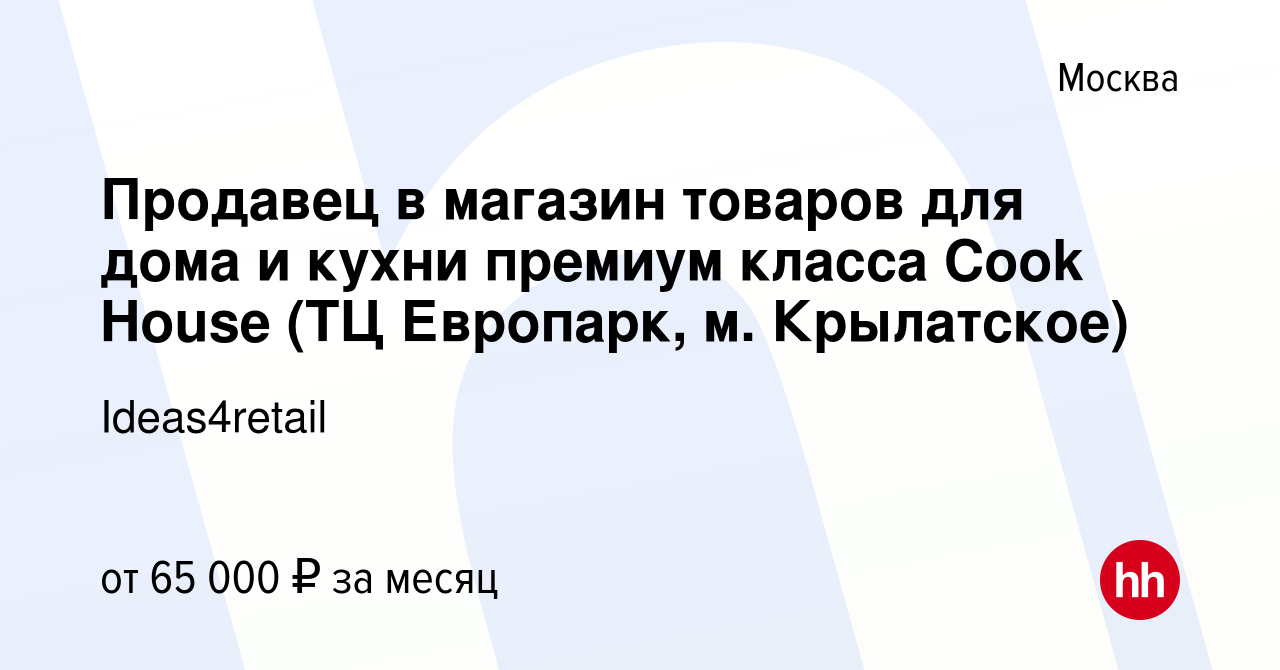 Москва

Продавец в магазин товаров для дома и кухни премиум класса Cook House (ТЦ Европарк, м. Крылатское)

Ideas4retail

от 65 000 ₽ за месяц

hh